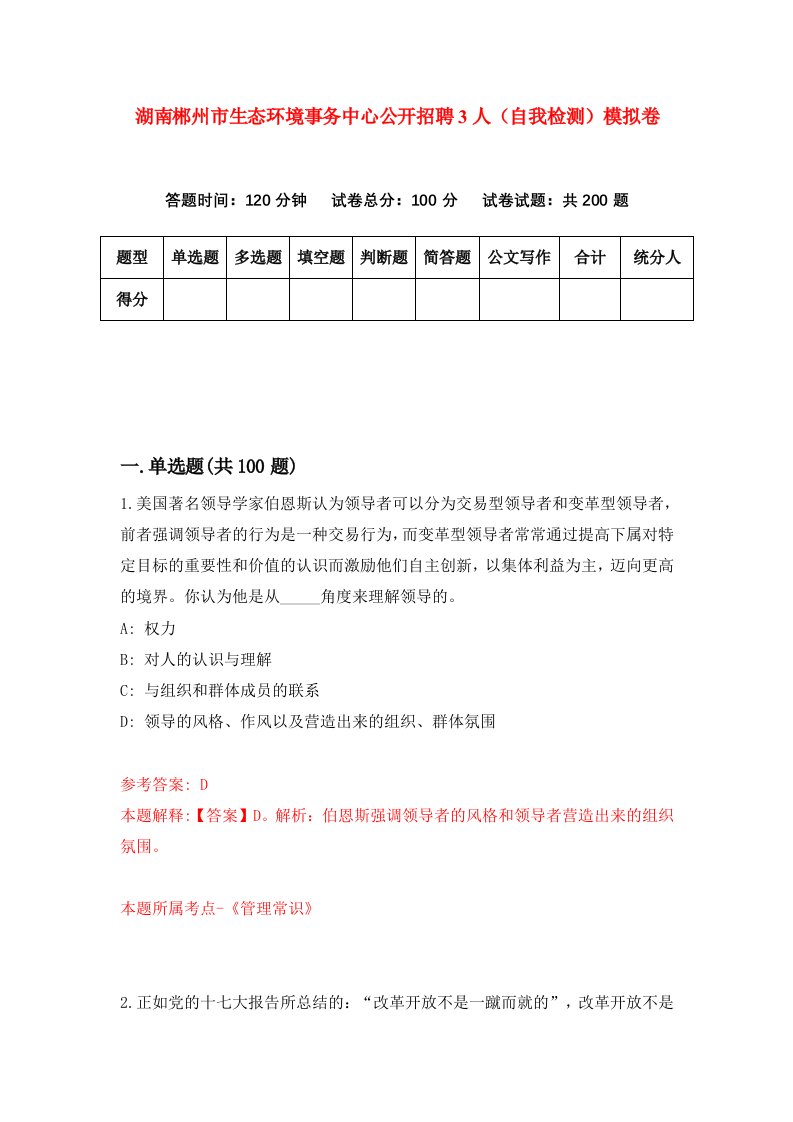 湖南郴州市生态环境事务中心公开招聘3人（自我检测）模拟卷

答题时间：120分钟　试卷总分：100分　试卷试题：共200题

| 题型 | 单选题 | 多选题 | 填空题 | 判断题 | 简答题 | 公文写作 | 合计 | 统分人 |
|---|---|---|---|---|---|---|---|---|
| 得分 | | | | | | | | |

一.单选题(共100题)

1.美国著名领导学家伯恩斯认为领导者可以分为交易型领导者和变革型领导者，前者强调领导者的行为是一种交易行为，而变革型领导者常常通过提高下属对特定目标的重要性和价值的认识而激励他们自主创新，以集体利益为主，迈向更高的境界。你认为他是从_____角度来理解领导的。

A: 权力

B: 对人的认识与理解

C: 与组织和群体成员的联系

D: 领导的风格、作风以及营造出来的组织、群体氛围

参考答案: D

本题解释:【答案】D。解析：伯恩斯强调领导者的风格和领导者营造出来的组织氛围。

本题所属考点-《管理常识》

2.正如党的十七大报告所总结的：“改革开放不是一蹴而就的”，改革开放不是